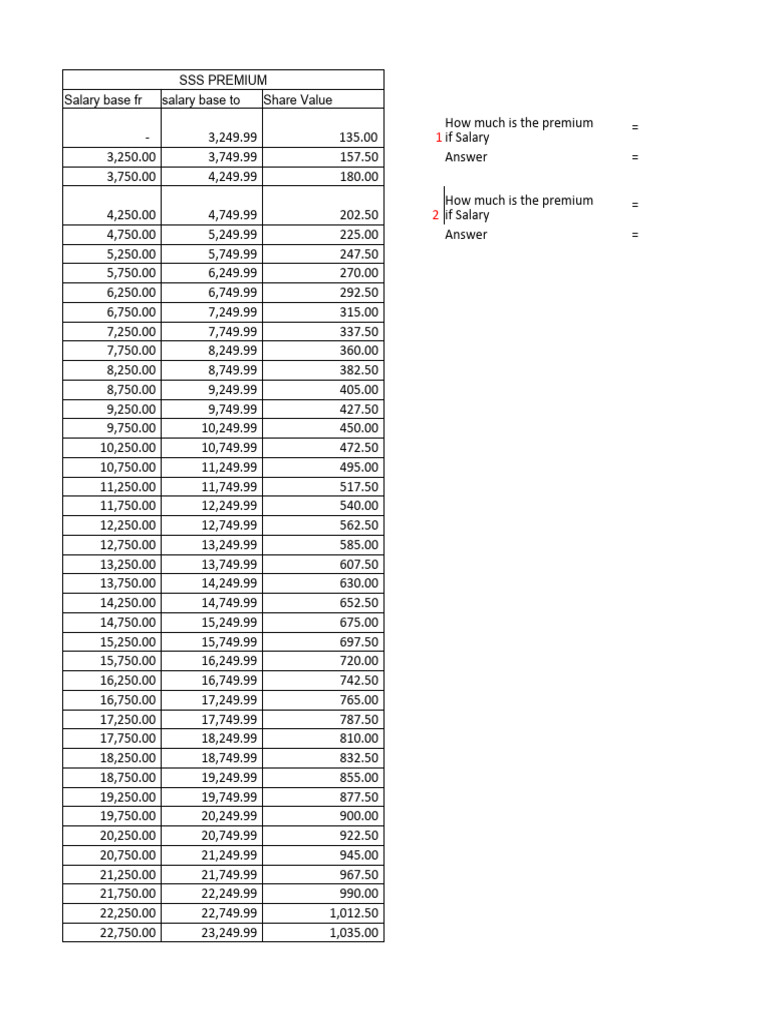 SSS PREMIUM

| Salary base fr | salary base to | Share Value |
|---|---|---|
| - | 3,249.99 | 135.00 |
| 3,250.00 | 3,749.99 | 157.50 |
| 3,750.00 | 4,249.99 | 180.00 |
| 4,250.00 | 4,749.99 | 202.50 |
| 4,750.00 | 5,249.99 | 225.00 |
| 5,250.00 | 5,749.99 | 247.50 |
| 5,750.00 | 6,249.99 | 270.00 |
| 6,250.00 | 6,749.99 | 292.50 |
| 6,750.00 | 7,249.99 | 315.00 |
| 7,250.00 | 7,749.99 | 337.50 |
| 7,750.00 | 8,249.99 | 360.00 |
| 8,250.00 | 8,749.99 | 382.50 |
| 8,750.00 | 9,249.99 | 405.00 |
| 9,250.00 | 9,749.99 | 427.50 |
| 9,750.00 | 10,249.99 | 450.00 |
| 10,250.00 | 10,749.99 | 472.50 |
| 10,750.00 | 11,249.99 | 495.00 |
| 11,250.00 | 11,749.99 | 517.50 |
| 11,750.00 | 12,249.99 | 540.00 |
| 12,250.00 | 12,749.99 | 562.50 |
| 12,750.00 | 13,249.99 | 585.00 |
| 13,250.00 | 13,749.99 | 607.50 |
| 13,750.00 | 14,249.99 | 630.00 |
| 14,250.00 | 14,749.99 | 652.50 |
| 14,750.00 | 15,249.99 | 675.00 |
| 15,250.00 | 15,749.99 | 697.50 |
| 15,750.00 | 16,249.99 | 720.00 |
| 16,250.00 | 16,749.99 | 742.50 |
| 16,750.00 | 17,249.99 | 765.00 |
| 17,250.00 | 17,749.99 | 787.50 |
| 17,750.00 | 18,249.99 | 810.00 |
| 18,250.00 | 18,749.99 | 832.50 |
| 18,750.00 | 19,249.99 | 855.00 |
| 19,250.00 | 19,749.99 | 877.50 |
| 19,750.00 | 20,249.99 | 900.00 |
| 20,250.00 | 20,749.99 | 922.50 |
| 20,750.00 | 21,249.99 | 945.00 |
| 21,250.00 | 21,749.99 | 967.50 |
| 21,750.00 | 22,249.99 | 990.00 |
| 22,250.00 | 22,749.99 | 1,012.50 |
| 22,750.00 | 23,249.99 | 1,035.00 |

1 How much is the premium if Salary =
Answer =

2 How much is the premium if Salary =
Answer =